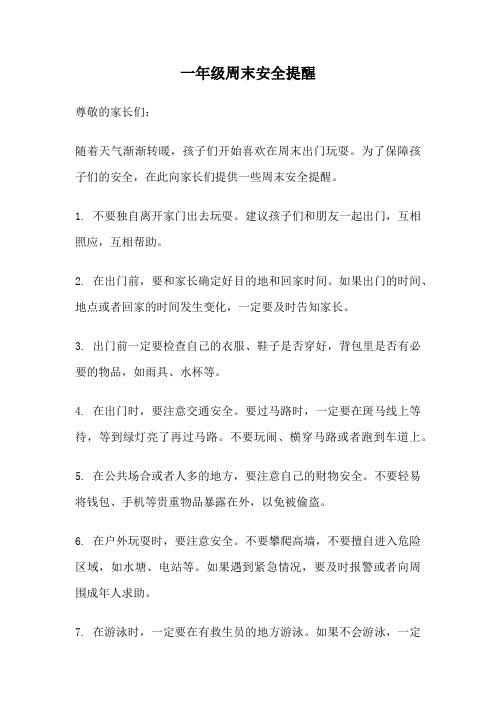 一年级周末安全提醒

尊敬的家长们：

随着天气渐渐转暖，孩子们开始喜欢在周末出门玩耍。为了保障孩子们的安全，在此向家长们提供一些周末安全提醒。

1. 不要独自离开家门出去玩耍。建议孩子们和朋友一起出门，互相照应，互相帮助。

2. 在出门前，要和家长确定好目的地和回家时间。如果出门的时间、地点或者回家的时间发生变化，一定要及时告知家长。

3. 出门前一定要检查自己的衣服、鞋子是否穿好，背包里是否有必要的物品，如雨具、水杯等。

4. 在出门时，要注意交通安全。要过马路时，一定要在斑马线上等待，等到绿灯亮了再过马路。不要玩闹、横穿马路或者跑到车道上。

5. 在公共场合或者人多的地方，要注意自己的财物安全。不要轻易将钱包、手机等贵重物品暴露在外，以免被偷盗。

6. 在户外玩耍时，要注意安全。不要攀爬高墙，不要擅自进入危险区域，如水塘、电站等。如果遇到紧急情况，要及时报警或者向周围成年人求助。

7. 在游泳时，一定要在有救生员的地方游泳。如果不会游泳，一定